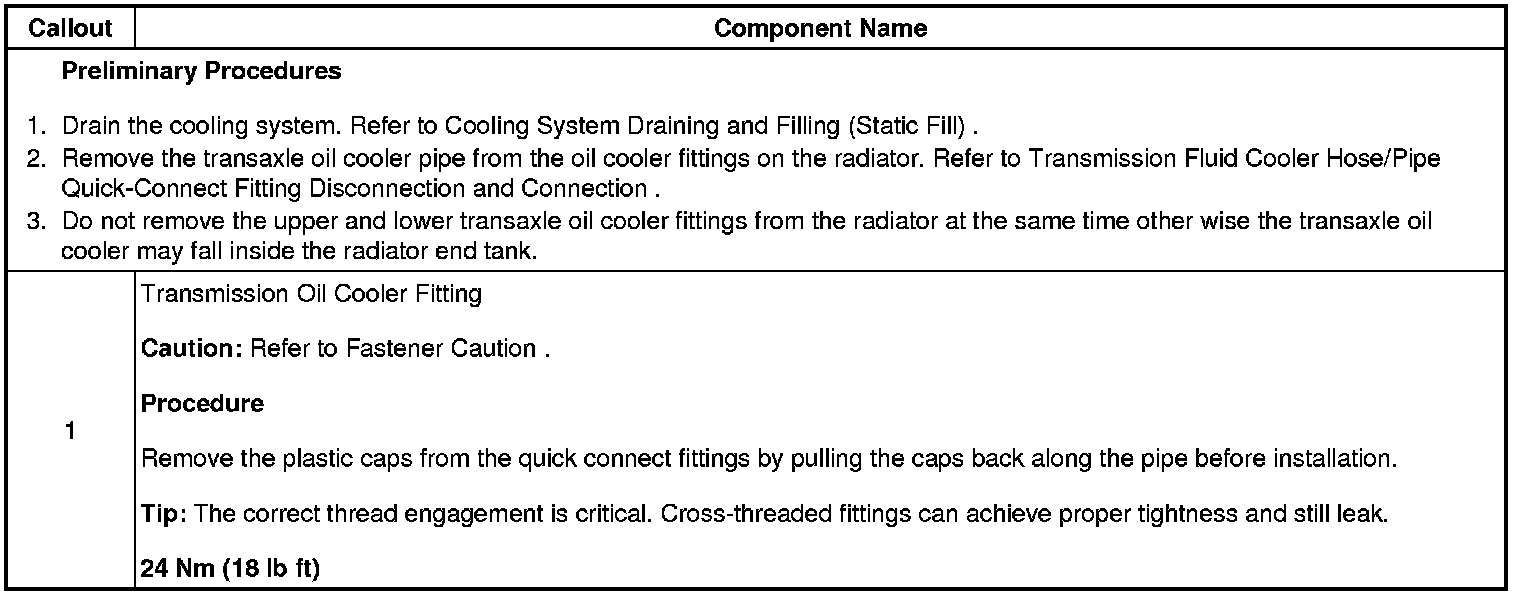 | Callout | Component Name |
|---|---|
| Preliminary Procedures 1. Drain the cooling system. Refer to Cooling System Draining and Filling (Static Fill) . 2. Remove the transaxle oil cooler pipe from the oil cooler fittings on the radiator. Refer to Transmission Fluid Cooler Hose/Pipe Quick-Connect Fitting Disconnection and Connection . 3. Do not remove the upper and lower transaxle oil cooler fittings from the radiator at the same time other wise the transaxle oil cooler may fall inside the radiator end tank. | |
| 1 | Transmission Oil Cooler Fitting Caution: Refer to Fastener Caution . Procedure Remove the plastic caps from the quick connect fittings by pulling the caps back along the pipe before installation. Tip: The correct thread engagement is critical. Cross-threaded fittings can achieve proper tightness and still leak. 24 Nm (18 lb ft) |